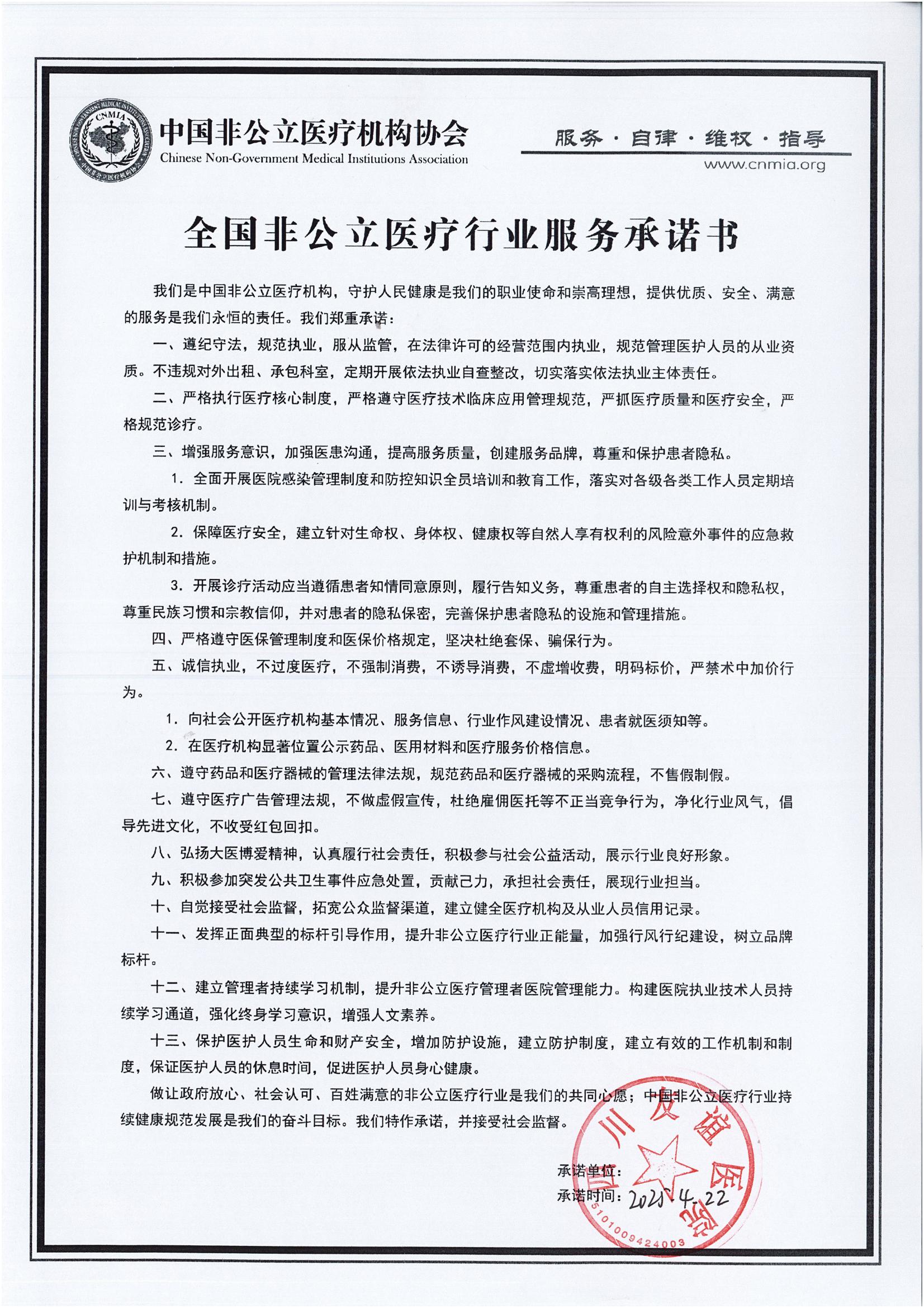 CNMIA

中国非公立医疗机构协会
Chinese Non-Government Medical Institutions Association

服务 · 自律 · 维权 · 指导
www.cnmia.org

全国非公立医疗行业服务承诺书

我们是中国非公立医疗机构，守护人民健康是我们的职业使命和崇高理想，提供优质、安全、满意的服务是我们永恒的责任。我们郑重承诺：

一、遵纪守法，规范执业，服从监管，在法律许可的经营范围内执业，规范管理医护人员的从业资质。不违规对外出租、承包科室，定期开展依法执业自查整改，切实落实依法执业主体责任。

二、严格执行医疗核心制度，严格遵守医疗技术临床应用管理规范，严抓医疗质量和医疗安全，严格规范诊疗。

三、增强服务意识，加强医患沟通，提高服务质量，创建服务品牌，尊重和保护患者隐私。

1. 全面开展医院感染管理制度和防控知识全员培训和教育工作，落实对各级各类工作人员定期培训与考核机制。

2. 保障医疗安全，建立针对生命权、身体权、健康权等自然人享有权利的风险意外事件的应急救护机制和措施。

3. 开展诊疗活动应当遵循患者知情同意原则，履行告知义务，尊重患者的自主选择权和隐私权，尊重民族习惯和宗教信仰，并对患者的隐私保密，完善保护患者隐私的设施和管理措施。

四、严格遵守医保管理制度和医保价格规定，坚决杜绝套保、骗保行为。

五、诚信执业，不过度医疗，不强制消费，不诱导消费，不虚增收费，明码标价，严禁术中加价行为。

1. 向社会公开医疗机构基本情况、服务信息、行业作风建设情况、患者就医须知等。

2. 在医疗机构显著位置公示药品、医用材料和医疗服务价格信息。

六、遵守药品和医疗器械的管理法律法规，规范药品和医疗器械的采购流程，不售假制假。

七、遵守医疗广告管理法规，不做虚假宣传，杜绝雇佣医托等不正当竞争行为，净化行业风气，倡导先进文化，不收受红包回扣。

八、弘扬大医博爱精神，认真履行社会责任，积极参与社会公益活动，展示行业良好形象。

九、积极参加突发公共卫生事件应急处置，贡献己力，承担社会责任，展现行业担当。

十、自觉接受社会监督，拓宽公众监督渠道，建立健全医疗机构及从业人员信用记录。

十一、发挥正面典型的标杆引导作用，提升非公立医疗行业正能量，加强行风行纪建设，树立品牌标杆。

十二、建立管理者持续学习机制，提升非公立医疗管理者医院管理能力。构建医院执业技术人员持续学习通道，强化终身学习意识，增强人文素养。

十三、保护医护人员生命和财产安全，增加防护设施，建立防护制度，建立有效的工作机制和制度，保证医护人员的休息时间，促进医护人员身心健康。

做让政府放心、社会认可、百姓满意的非公立医疗行业是我们的共同心愿；中国非公立医疗行业持续健康规范发展是我们的奋斗目标。我们特作承诺，并接受社会监督。

承诺单位：
承诺时间：2021.4.22

四川友谊医院
5101009424003